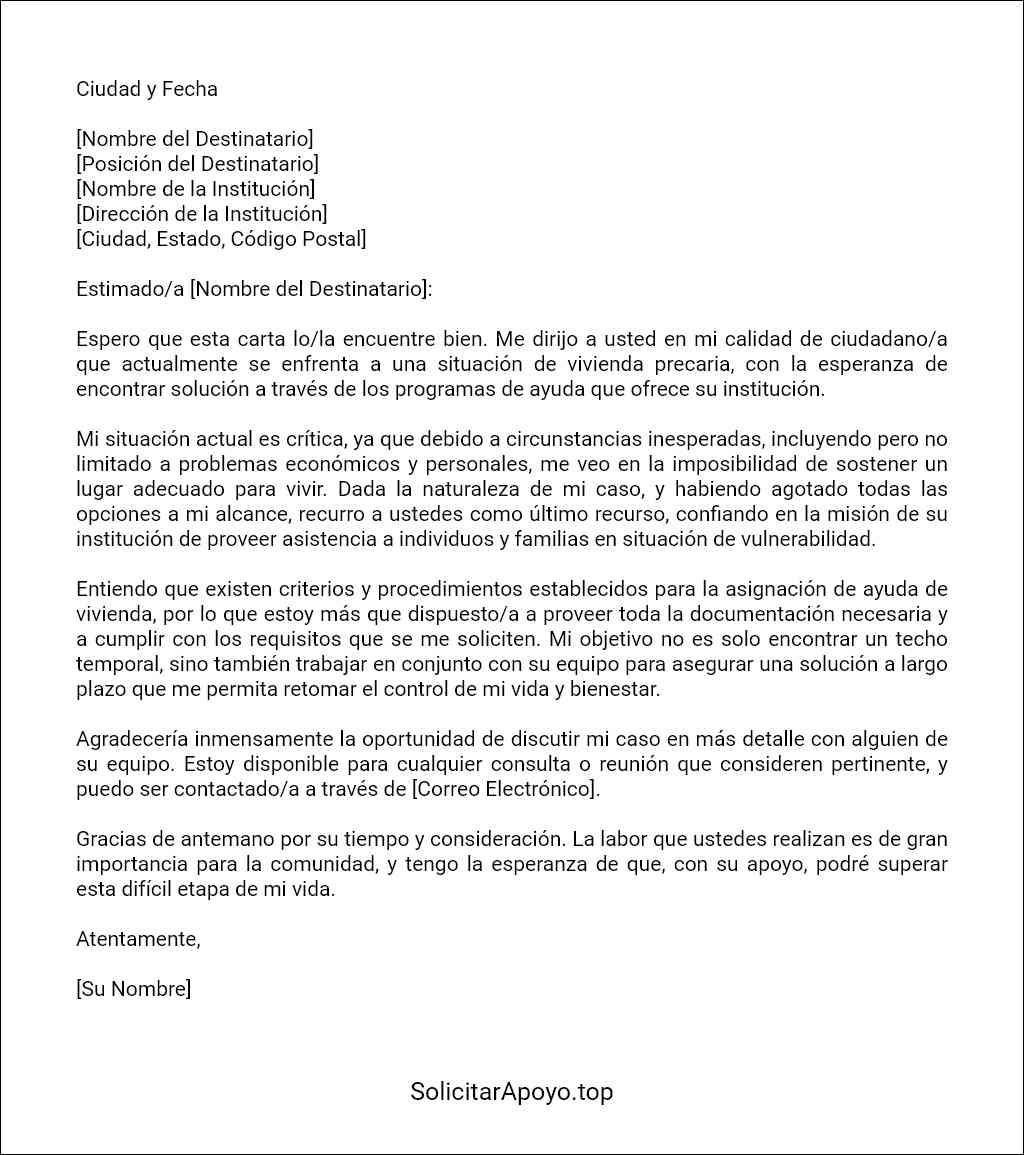 Ciudad y Fecha

[Nombre del Destinatario]
[Posición del Destinatario]
[Nombre de la Institución]
[Dirección de la Institución]
[Ciudad, Estado, Código Postal]

Estimado/a [Nombre del Destinatario]:

Espero que esta carta lo/la encuentre bien. Me dirijo a usted en mi calidad de ciudadano/a que actualmente se enfrenta a una situación de vivienda precaria, con la esperanza de encontrar solución a través de los programas de ayuda que ofrece su institución.

Mi situación actual es crítica, ya que debido a circunstancias inesperadas, incluyendo pero no limitado a problemas económicos y personales, me veo en la imposibilidad de sostener un lugar adecuado para vivir. Dada la naturaleza de mi caso, y habiendo agotado todas las opciones a mi alcance, recurro a ustedes como último recurso, confiando en la misión de su institución de proveer asistencia a individuos y familias en situación de vulnerabilidad.

Entiendo que existen criterios y procedimientos establecidos para la asignación de ayuda de vivienda, por lo que estoy más que dispuesto/a a proveer toda la documentación necesaria y a cumplir con los requisitos que se me soliciten. Mi objetivo no es solo encontrar un techo temporal, sino también trabajar en conjunto con su equipo para asegurar una solución a largo plazo que me permita retomar el control de mi vida y bienestar.

Agradecería inmensamente la oportunidad de discutir mi caso en más detalle con alguien de su equipo. Estoy disponible para cualquier consulta o reunión que consideren pertinente, y puedo ser contactado/a a través de [Correo Electrónico].

Gracias de antemano por su tiempo y consideración. La labor que ustedes realizan es de gran importancia para la comunidad, y tengo la esperanza de que, con su apoyo, podré superar esta difícil etapa de mi vida.

Atentamente,

[Su Nombre]

SolicitarApoyo.top